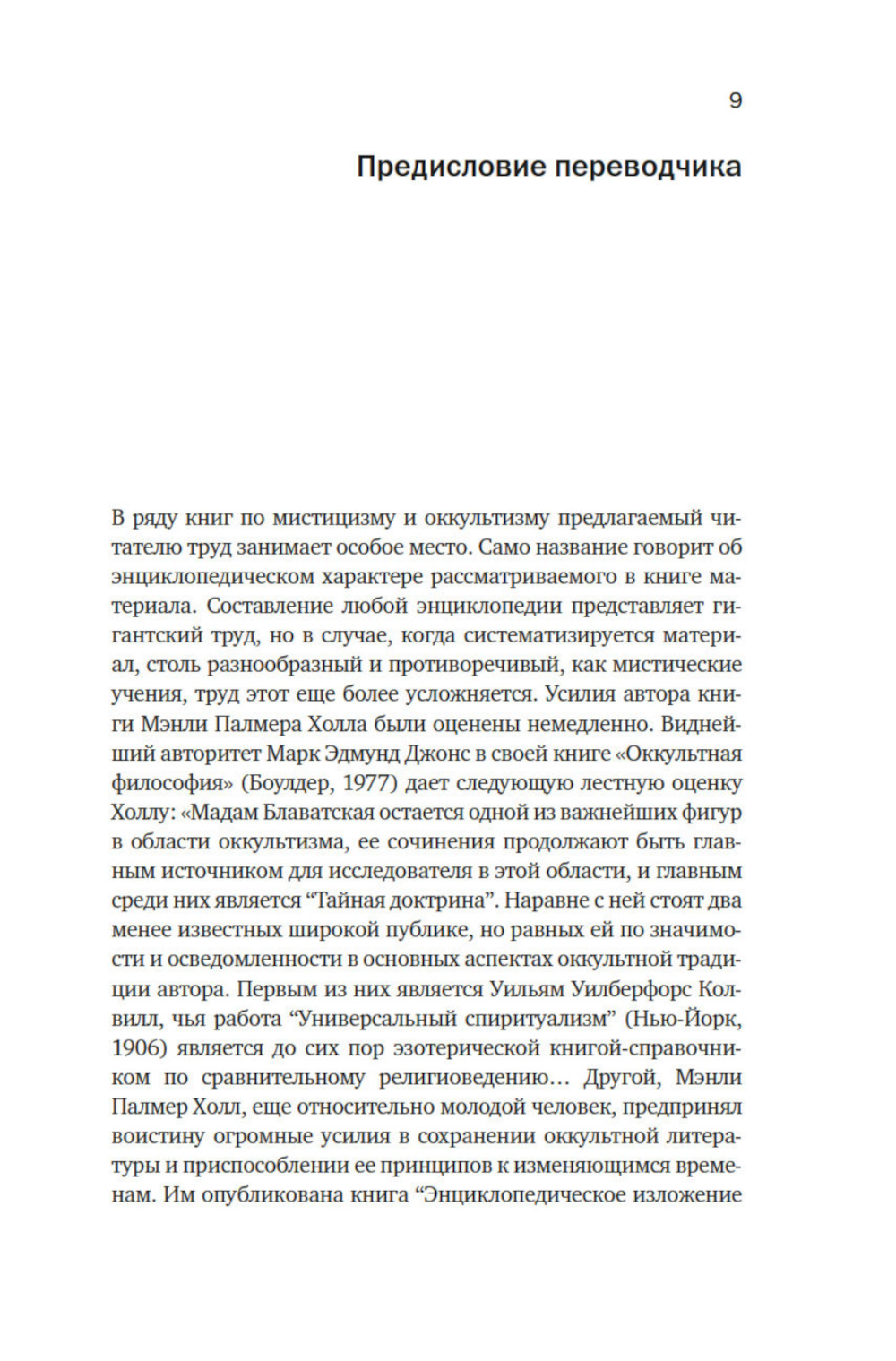 9

Предисловие переводчика

В ряду книг по мистицизму и оккультизму предлагаемый читателю труд занимает особое место. Само название говорит об энциклопедическом характере рассматриваемого в книге материала. Составление любой энциклопедии представляет гигантский труд, но в случае, когда систематизируется материал, столь разнообразный и противоречивый, как мистические учения, труд этот еще более усложняется. Усилия автора книги Мэнли Палмера Холла были оценены немедленно. Виднейший авторитет Марк Эдмунд Джонс в своей книге «Оккультная философия» (Боулдер, 1977) дает следующую лестную оценку Холлу: «Мадам Блаватская остается одной из важнейших фигур в области оккультизма, ее сочинения продолжают быть главным источником для исследователя в этой области, и главным среди них является “Тайная доктрина”. Наравне с ней стоят два менее известных широкой публике, но равных ей по значимости и осведомленности в основных аспектах оккультной традиции автора. Первым из них является Уильям Уилберфорс Колвилл, чья работа “Универсальный спиритуализм” (Нью-Йорк, 1906) является до сих пор эзотерической книгой-справочником по сравнительному религиоведению… Другой, Мэнли Палмер Холл, еще относительно молодой человек, предпринял воистину огромные усилия в сохранении оккультной литературы и приспособлении ее принципов к изменяющимся временам. Им опубликована книга “Энциклопедическое изложение